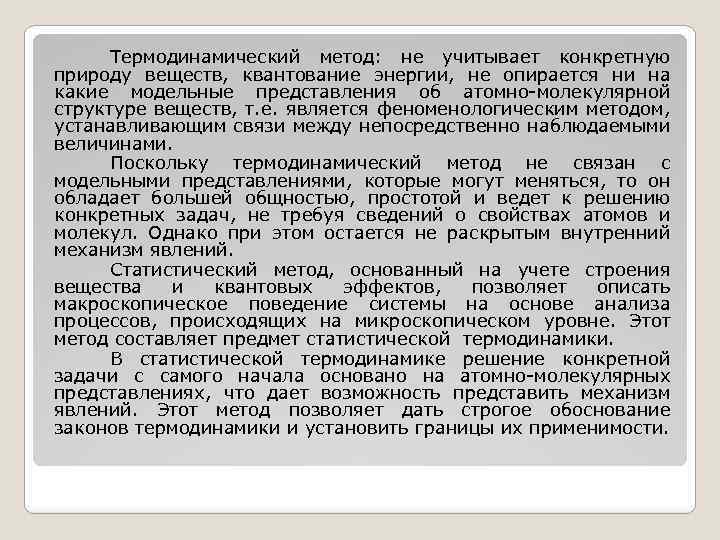 Термодинамический метод: не учитывает конкретную природу веществ, квантование энергии, не опирается ни на какие модельные представления об атомно-молекулярной структуре веществ, т.е. является феноменологическим методом, устанавливающим связи между непосредственно наблюдаемыми величинами.

Поскольку термодинамический метод не связан с модельными представлениями, которые могут меняться, то он обладает большей общностью, простотой и ведет к решению конкретных задач, не требуя сведений о свойствах атомов и молекул. Однако при этом остается не раскрытым внутренний механизм явлений.

Статистический метод, основанный на учете строения вещества и квантовых эффектов, позволяет описать макроскопическое поведение системы на основе анализа процессов, происходящих на микроскопическом уровне. Этот метод составляет предмет статистической термодинамики.

В статистической термодинамике решение конкретной задачи с самого начала основано на атомно-молекулярных представлениях, что дает возможность представить механизм явлений. Этот метод позволяет дать строгое обоснование законов термодинамики и установить границы их применимости.